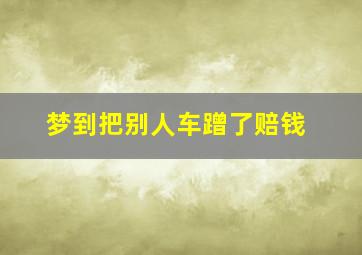 梦到把别人车蹭了赔钱